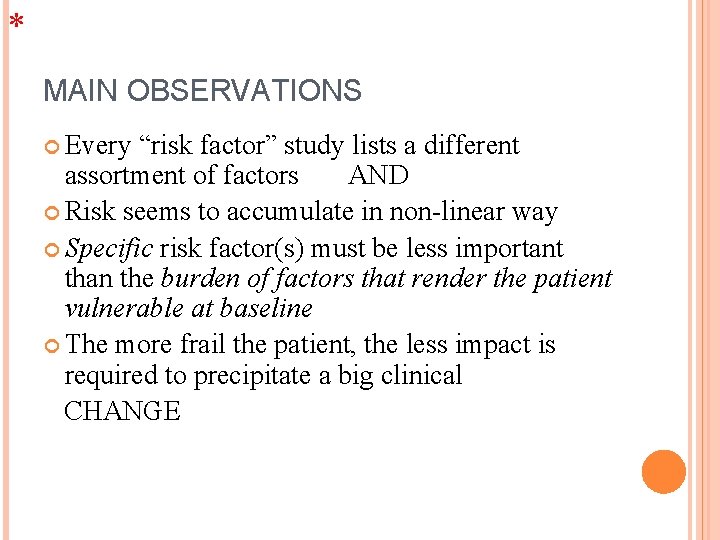 *

MAIN OBSERVATIONS

• Every "risk factor" study lists a different assortment of factors AND
• Risk seems to accumulate in non-linear way
• Specific risk factor(s) must be less important than the burden of factors that render the patient vulnerable at baseline
• The more frail the patient, the less impact is required to precipitate a big clinical CHANGE